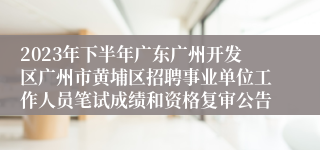 2023年下半年广东广州开发区广州市黄埔区招聘事业单位工作人员笔试成绩和资格复审公告